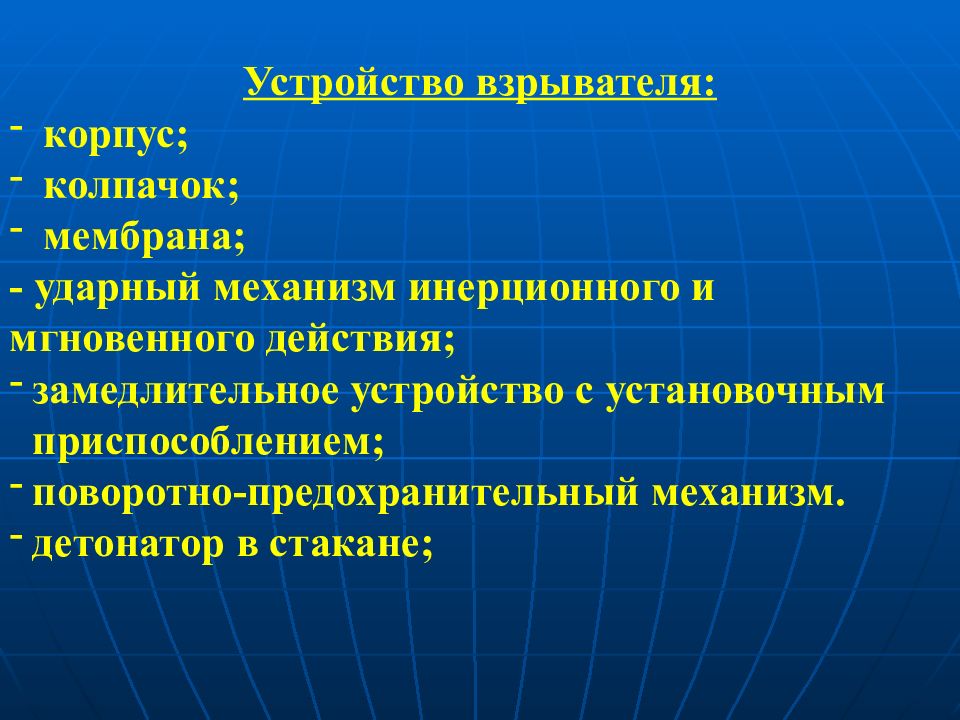 Устройство взрывателя:

- корпус;
- колпачок;
- мембрана;
- ударный механизм инерционного и мгновенного действия;
- замедлительное устройство с установочным приспособлением;
- поворотно-предохранительный механизм.
- детонатор в стакане;